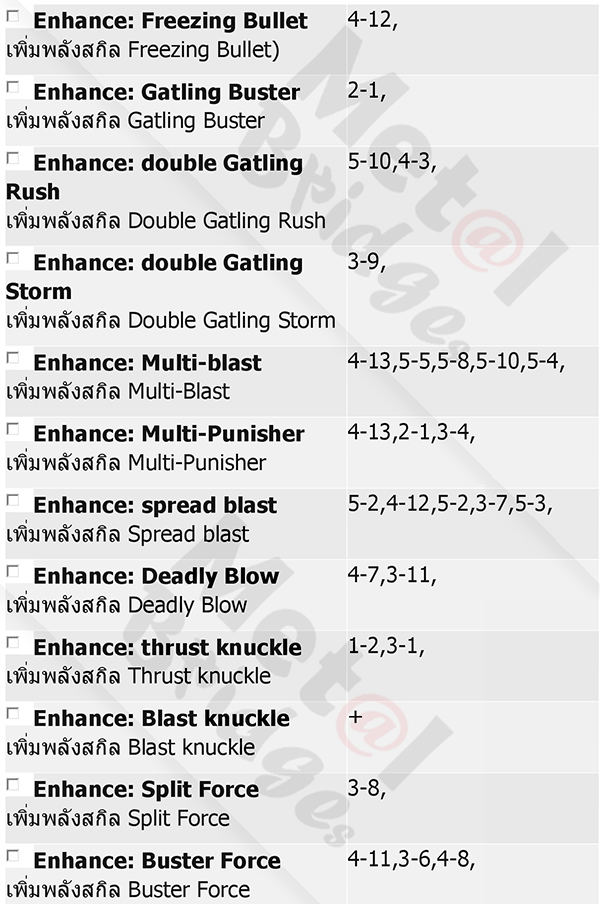 | | |
|---|---|
| ☐ **Enhance: Freezing Bullet** เพิ่มพลังสกิล Freezing Bullet) | 4-12, |
| ☐ **Enhance: Gatling Buster** เพิ่มพลังสกิล Gatling Buster | 2-1, |
| ☐ **Enhance: double Gatling Rush** เพิ่มพลังสกิล Double Gatling Rush | 5-10,4-3, |
| ☐ **Enhance: double Gatling Storm** เพิ่มพลังสกิล Double Gatling Storm | 3-9, |
| ☐ **Enhance: Multi-blast** เพิ่มพลังสกิล Multi-Blast | 4-13,5-5,5-8,5-10,5-4, |
| ☐ **Enhance: Multi-Punisher** เพิ่มพลังสกิล Multi-Punisher | 4-13,2-1,3-4, |
| ☐ **Enhance: spread blast** เพิ่มพลังสกิล Spread blast | 5-2,4-12,5-2,3-7,5-3, |
| ☐ **Enhance: Deadly Blow** เพิ่มพลังสกิล Deadly Blow | 4-7,3-11, |
| ☐ **Enhance: thrust knuckle** เพิ่มพลังสกิล Thrust knuckle | 1-2,3-1, |
| ☐ **Enhance: Blast knuckle** เพิ่มพลังสกิล Blast knuckle | + |
| ☐ **Enhance: Split Force** เพิ่มพลังสกิล Split Force | 3-8, |
| ☐ **Enhance: Buster Force** เพิ่มพลังสกิล Buster Force | 4-11,3-6,4-8, |

Met@l Bridges
Met@l Bridges